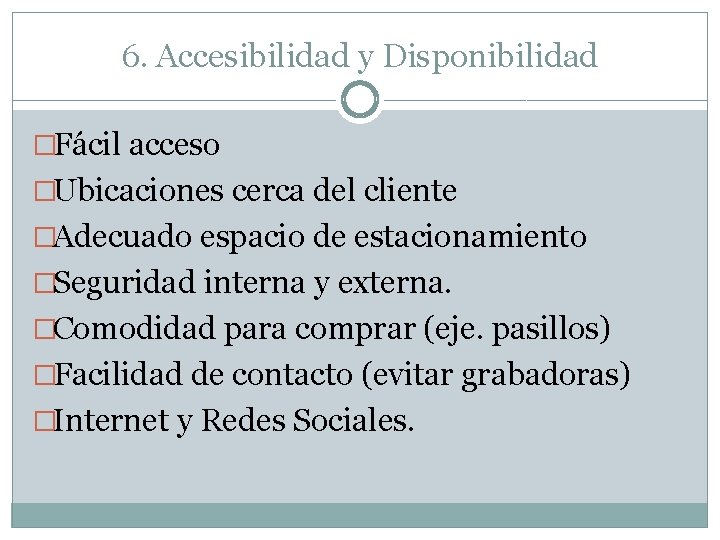 6. Accesibilidad y Disponibilidad

□Fácil acceso
□Ubicaciones cerca del cliente
□Adecuado espacio de estacionamiento
□Seguridad interna y externa.
□Comodidad para comprar (eje. pasillos)
□Facilidad de contacto (evitar grabadoras)
□Internet y Redes Sociales.